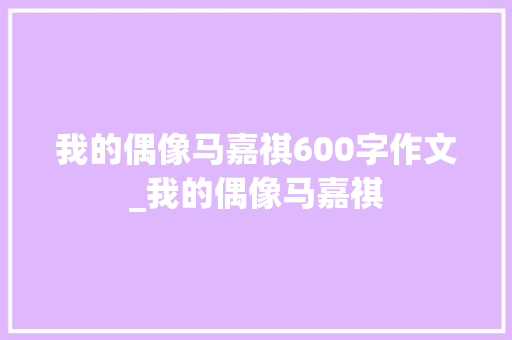 我的偶像马嘉祺600字作文_我的偶像马嘉祺